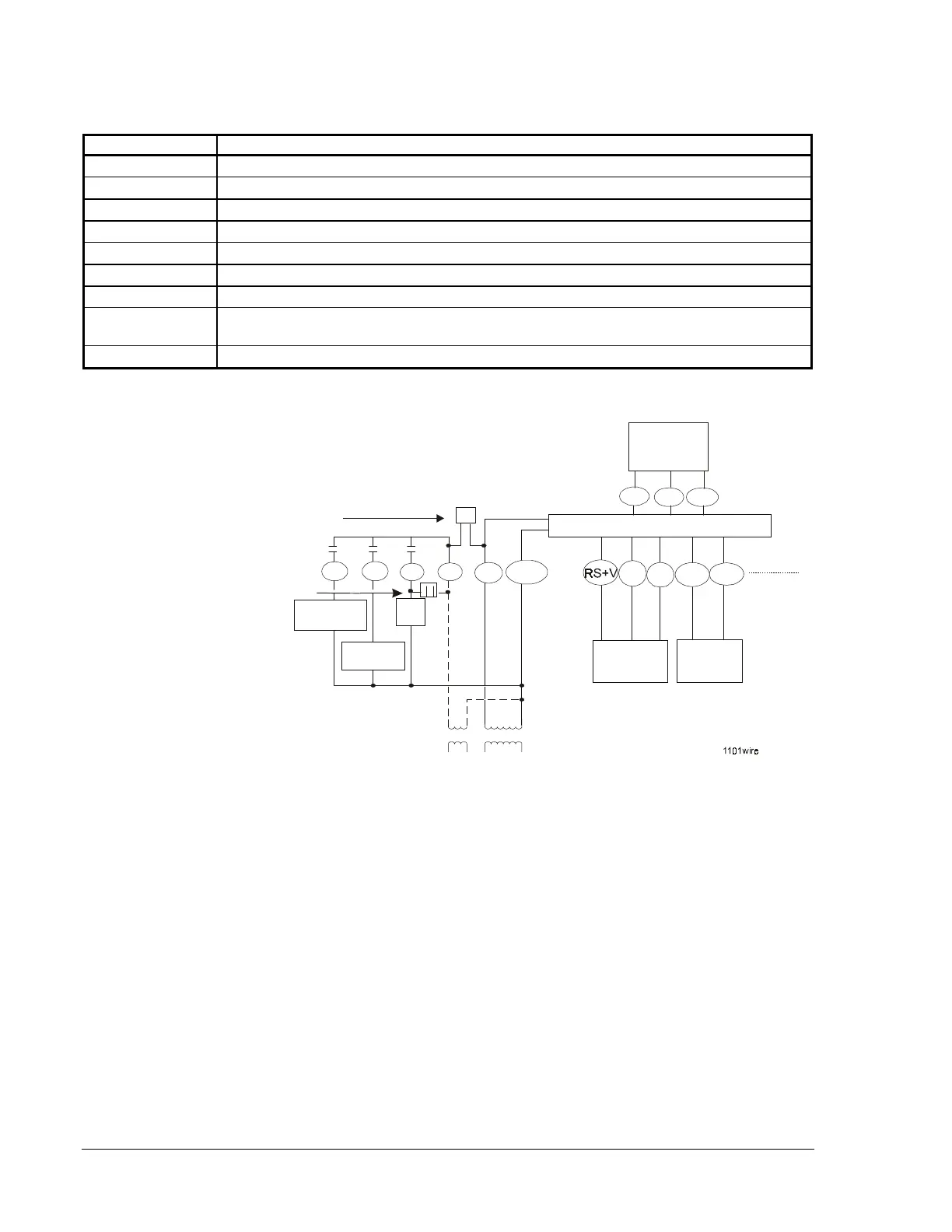 RS+V

1101wire